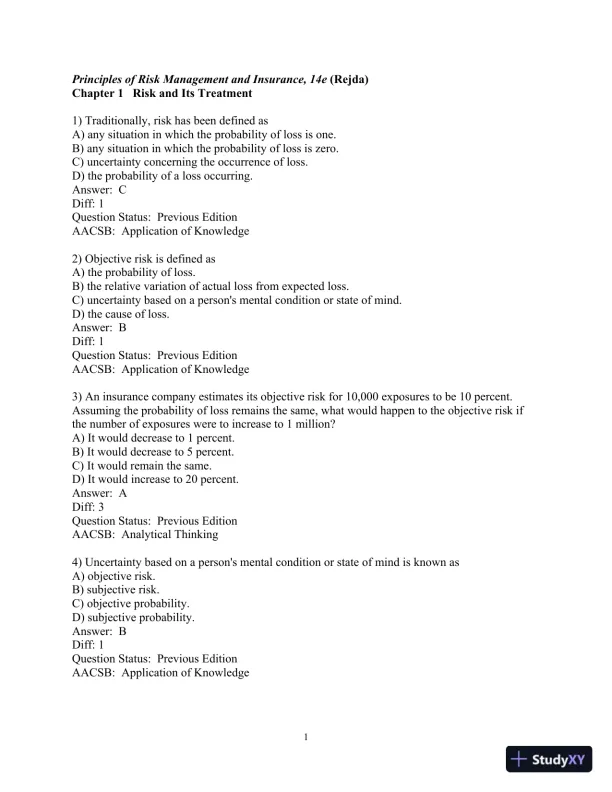 Principles of Risk Management and Insurance, 14e (Rejda)
Chapter 1 Risk and Its Treatment

1) Traditionally, risk has been defined as
A) any situation in which the probability of loss is one.
B) any situation in which the probability of loss is zero.
C) uncertainty concerning the occurrence of loss.
D) the probability of a loss occurring.
Answer: C
Diff: 1
Question Status: Previous Edition
AACSB: Application of Knowledge

2) Objective risk is defined as
A) the probability of loss.
B) the relative variation of actual loss from expected loss.
C) uncertainty based on a person's mental condition or state of mind.
D) the cause of loss.
Answer: B
Diff: 1
Question Status: Previous Edition
AACSB: Application of Knowledge

3) An insurance company estimates its objective risk for 10,000 exposures to be 10 percent. Assuming the probability of loss remains the same, what would happen to the objective risk if the number of exposures were to increase to 1 million?
A) It would decrease to 1 percent.
B) It would decrease to 5 percent.
C) It would remain the same.
D) It would increase to 20 percent.
Answer: A
Diff: 3
Question Status: Previous Edition
AACSB: Analytical Thinking

4) Uncertainty based on a person's mental condition or state of mind is known as
A) objective risk.
B) subjective risk.
C) objective probability.
D) subjective probability.
Answer: B
Diff: 1
Question Status: Previous Edition
AACSB: Application of Knowledge

1

StudyXY